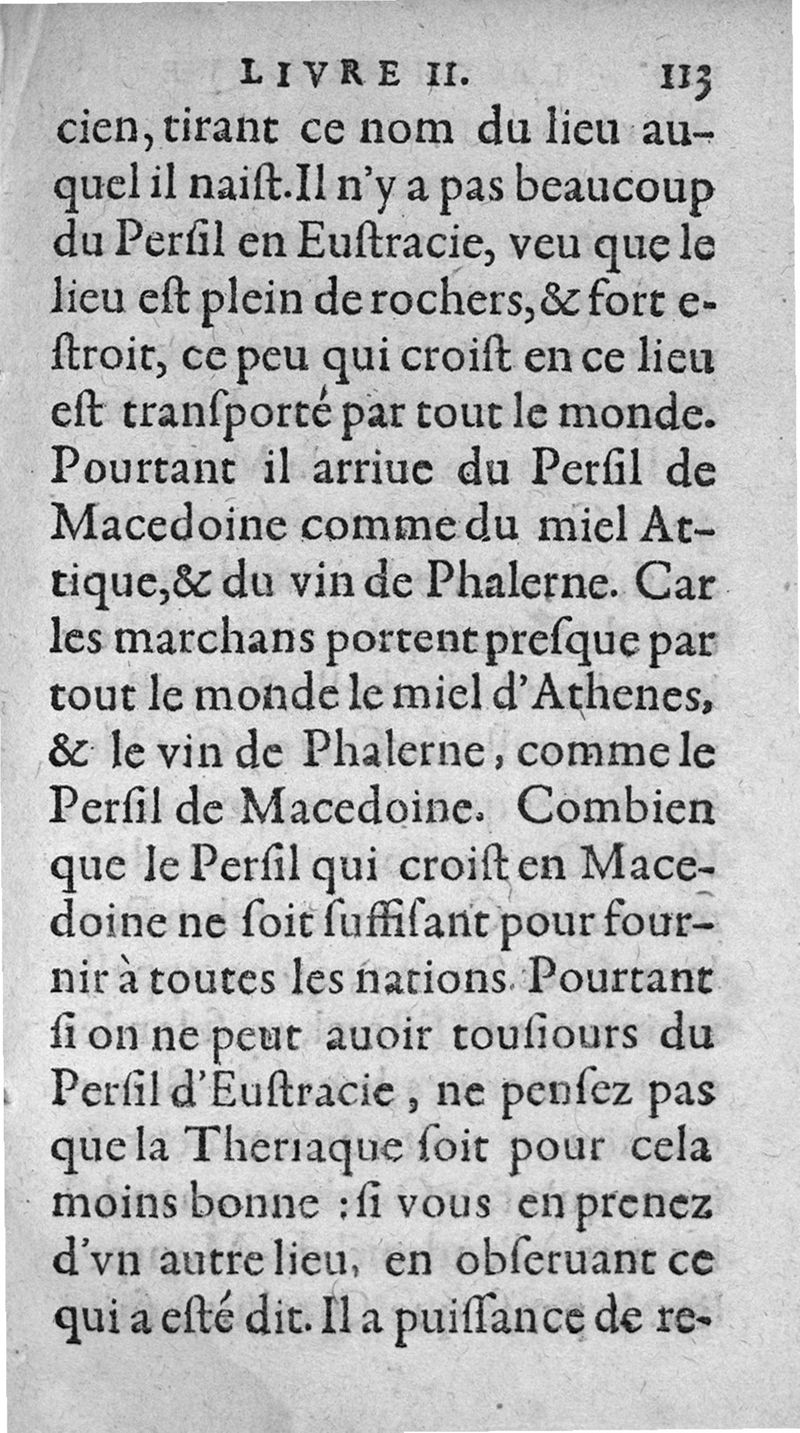 LIVRE II. 113

cien, tirant ce nom du lieu auquel il naiſt. Il n'y a pas beaucoup du Perſil en Euſtracie, veu que le lieu eſt plein de rochers, & fort eſtroit, ce peu qui croiſt en ce lieu eſt tranſporté par tout le monde. Pourtant il arriue du Perſil de Macedoine comme du miel Attique, & du vin de Phalerne. Car les marchans portent preſque par tout le monde le miel d'Athenes, & le vin de Phalerne, comme le Perſil de Macedoine. Combien que le Perſil qui croiſt en Macedoine ne ſoit ſuffiſant pour fournir à toutes les nations. Pourtant ſi on ne peut auoir touſiours du Perſil d'Euſtracie, ne penſez pas que la Theriaque ſoit pour cela moins bonne : ſi vous en prenez d'vn autre lieu, en obſeruant ce qui a eſté dit. Il a puiſſance de re-